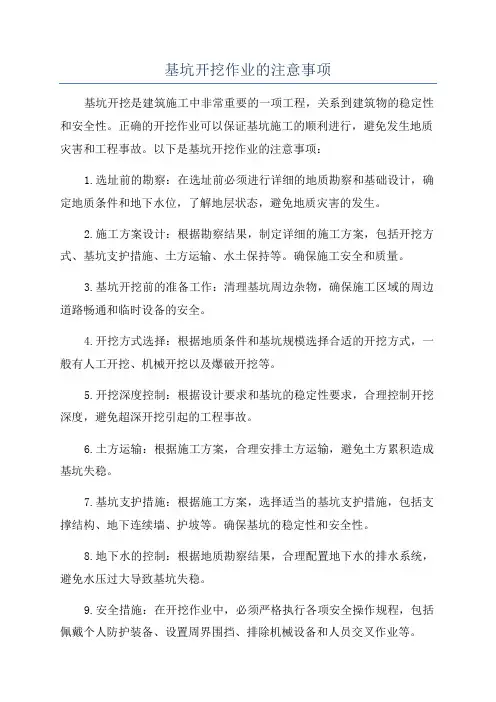 基坑开挖作业的注意事项

基坑开挖是建筑施工中非常重要的一项工程，关系到建筑物的稳定性和安全性。正确的开挖作业可以保证基坑施工的顺利进行，避免发生地质灾害和工程事故。以下是基坑开挖作业的注意事项：

1.选址前的勘察：在选址前必须进行详细的地质勘察和基础设计，确定地质条件和地下水位，了解地层状态，避免地质灾害的发生。

2.施工方案设计：根据勘察结果，制定详细的施工方案，包括开挖方式、基坑支护措施、土方运输、水土保持等。确保施工安全和质量。

3.基坑开挖前的准备工作：清理基坑周边杂物，确保施工区域的周边道路畅通和临时设备的安全。

4.开挖方式选择：根据地质条件和基坑规模选择合适的开挖方式，一般有人工开挖、机械开挖以及爆破开挖等。

5.开挖深度控制：根据设计要求和基坑的稳定性要求，合理控制开挖深度，避免超深开挖引起的工程事故。

6.土方运输：根据施工方案，合理安排土方运输，避免土方累积造成基坑失稳。

7.基坑支护措施：根据施工方案，选择适当的基坑支护措施，包括支撑结构、地下连续墙、护坡等。确保基坑的稳定性和安全性。

8.地下水的控制：根据地质勘察结果，合理配置地下水的排水系统，避免水压过大导致基坑失稳。

9.安全措施：在开挖作业中，必须严格执行各项安全操作规程，包括佩戴个人防护装备、设置周界围挡、排除机械设备和人员交叉作业等。